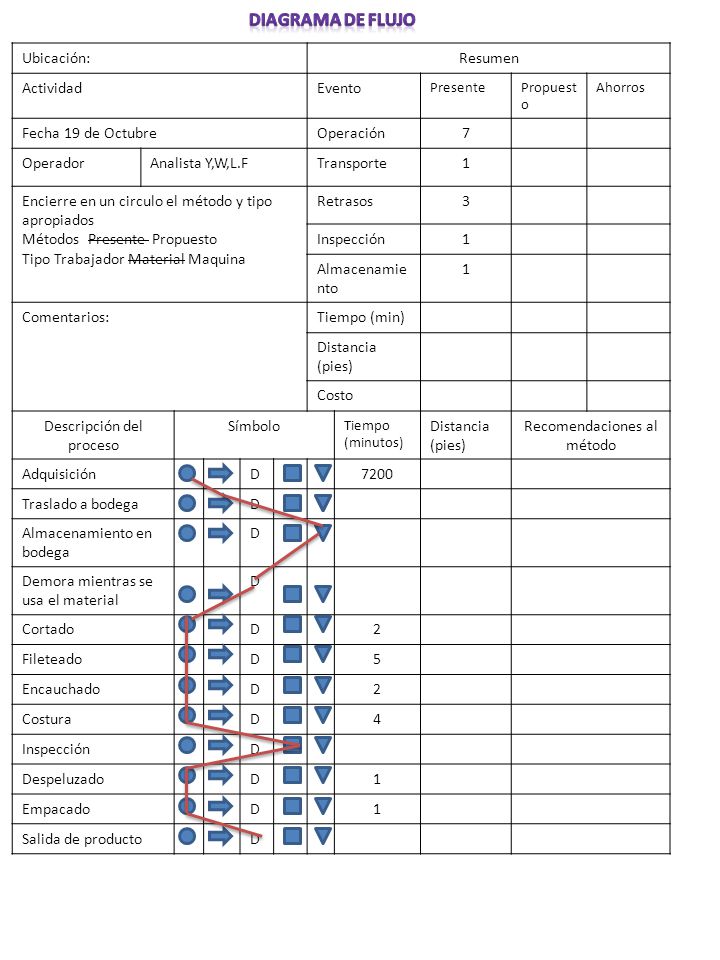 DIAGRAMA DE FLUJO

| Ubicación: | | Resumen | | | |
|---|---|---|---|---|---|
| Actividad | | Evento | Presente | Propuesto | Ahorros |
| Fecha 19 de Octubre | | Operación | 7 | | |
| Operador | Analista Y,W,L.F | Transporte | 1 | | |
| Encierre en un circulo el método y tipo apropiados Métodos ~~Presente~~ Propuesto Tipo Trabajador ~~Material~~ Maquina | | Retrasos | 3 | | |
| | | Inspección | 1 | | |
| | | Almacenamiento | 1 | | |
| Comentarios: | | Tiempo (min) | | | |
| | | Distancia (pies) | | | |
| | | Costo | | | |

| Descripción del proceso | Símbolo | Tiempo (minutos) | Distancia (pies) | Recomendaciones al método |
|---|---|---|---|---|
| Adquisición | D | 7200 | | |
| Traslado a bodega | D | | | |
| Almacenamiento en bodega | D | | | |
| Demora mientras se usa el material | D | | | |
| Cortado | D | 2 | | |
| Fileteado | D | 5 | | |
| Encauchado | D | 2 | | |
| Costura | D | 4 | | |
| Inspección | D | | | |
| Despeluzado | D | 1 | | |
| Empacado | D | 1 | | |
| Salida de producto | D | | | |